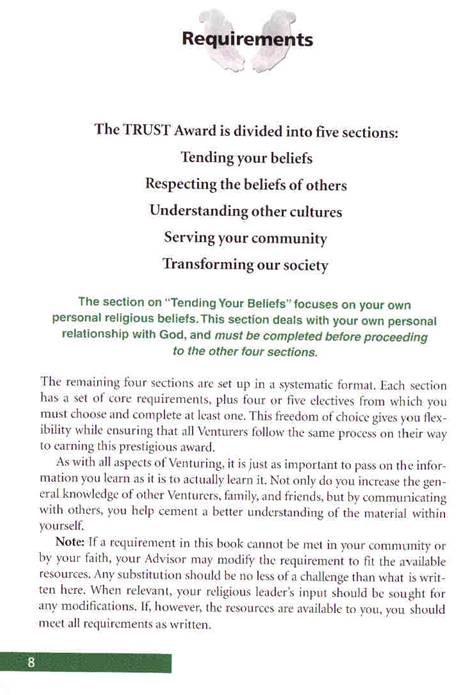 Requirements

The TRUST Award is divided into five sections:

Tending your beliefs

Respecting the beliefs of others

Understanding other cultures

Serving your community

Transforming our society

The section on "Tending Your Beliefs" focuses on your own personal religious beliefs. This section deals with your own personal relationship with God, and must be completed before proceeding to the other four sections.

The remaining four sections are set up in a systematic format. Each section has a set of core requirements, plus four or five electives from which you must choose and complete at least one. This freedom of choice gives you flexibility while ensuring that all Venturers follow the same process on their way to earning this prestigious award.

As with all aspects of Venturing, it is just as important to pass on the information you learn as it is to actually learn it. Not only do you increase the general knowledge of other Venturers, family, and friends, but by communicating with others, you help cement a better understanding of the material within yourself.

Note: If a requirement in this book cannot be met in your community or by your faith, your Advisor may modify the requirement to fit the available resources. Any substitution should be no less of a challenge than what is written here. When relevant, your religious leader's input should be sought for any modifications. If, however, the resources are available to you, you should meet all requirements as written.

8